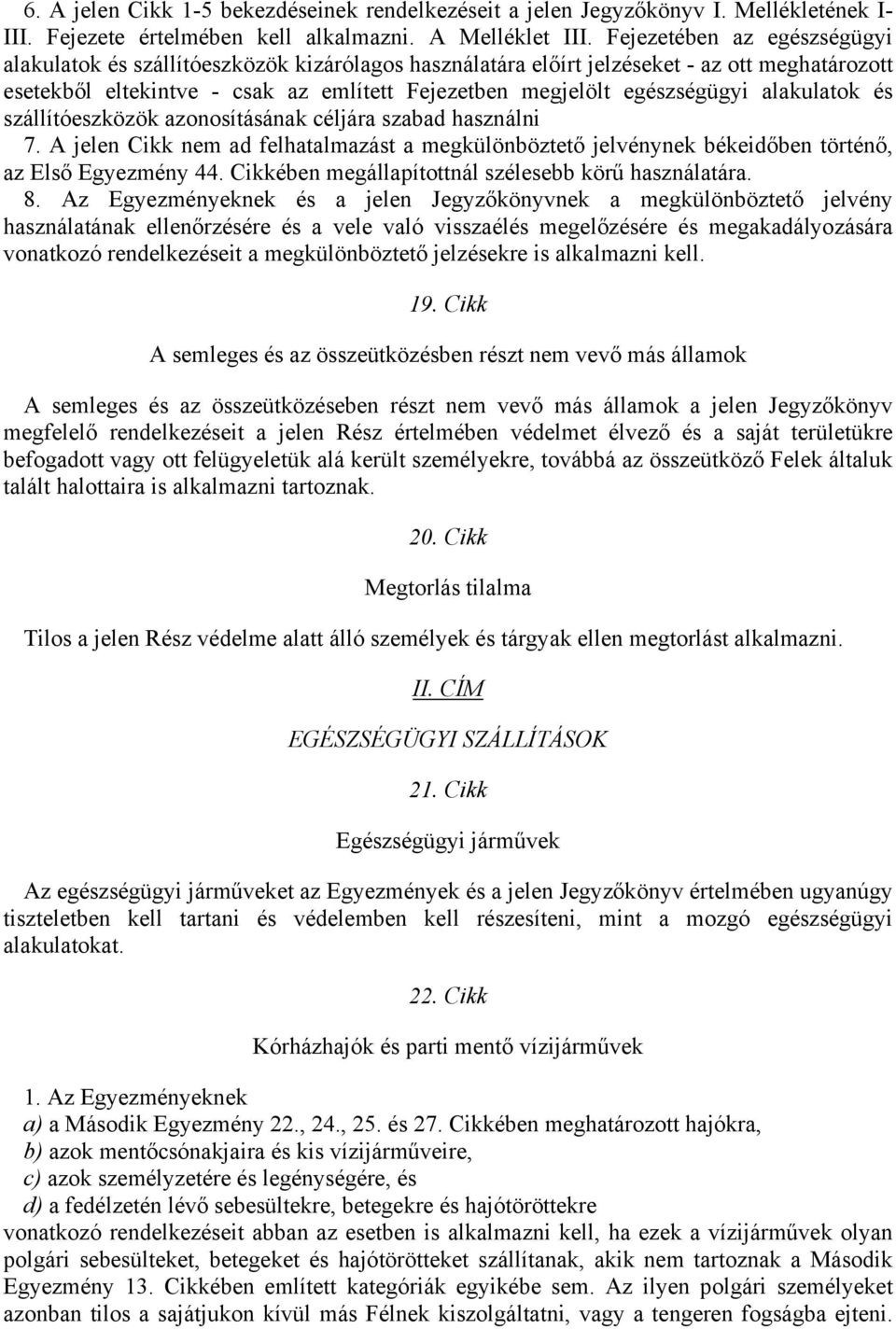 6. A jelen Cikk 1-5 bekezdéseinek rendelkezéseit a jelen Jegyzőkönyv I. Mellékletének I-III. Fejezete értelmében kell alkalmazni. A Melléklet III. Fejezetében az egészségügyi alakulatok és szállítóeszközök kizárólagos használatára előírt jelzéseket - az ott meghatározott esetekből eltekintve - csak az említett Fejezetben megjelölt egészségügyi alakulatok és szállítóeszközök azonosításának céljára szabad használni

7. A jelen Cikk nem ad felhatalmazást a megkülönböztető jelvénynek békeidőben történő, az Első Egyezmény 44. Cikkében megállapítottnál szélesebb körű használatára.

8. Az Egyezményeknek és a jelen Jegyzőkönyvnek a megkülönböztető jelvény használatának ellenőrzésére és a vele való visszaélés megelőzésére és megakadályozására vonatkozó rendelkezéseit a megkülönböztető jelzésekre is alkalmazni kell.

19. Cikk

A semleges és az összeütközésben részt nem vevő más államok

A semleges és az összeütközéseben részt nem vevő más államok a jelen Jegyzőkönyv megfelelő rendelkezéseit a jelen Rész értelmében védelmet élvező és a saját területükre befogadott vagy ott felügyeletük alá került személyekre, továbbá az összeütköző Felek általuk talált halottaira is alkalmazni tartoznak.

20. Cikk

Megtorlás tilalma

Tilos a jelen Rész védelme alatt álló személyek és tárgyak ellen megtorlást alkalmazni.

II. CÍM

EGÉSZSÉGÜGYI SZÁLLÍTÁSOK

21. Cikk

Egészségügyi járművek

Az egészségügyi járműveket az Egyezmények és a jelen Jegyzőkönyv értelmében ugyanúgy tiszteletben kell tartani és védelemben kell részesíteni, mint a mozgó egészségügyi alakulatokat.

22. Cikk

Kórházhajók és parti mentő vízijárművek

1. Az Egyezményeknek
a) a Második Egyezmény 22., 24., 25. és 27. Cikkében meghatározott hajókra,
b) azok mentőcsónakjaira és kis vízijárműveire,
c) azok személyzetére és legénységére, és
d) a fedélzetén lévő sebesültekre, betegekre és hajótöröttekre
vonatkozó rendelkezéseit abban az esetben is alkalmazni kell, ha ezek a vízijárművek olyan polgári sebesülteket, betegeket és hajótörötteket szállítanak, akik nem tartoznak a Második Egyezmény 13. Cikkében említett kategóriák egyikébe sem. Az ilyen polgári személyeket azonban tilos a sajátjukon kívül más Félnek kiszolgáltatni, vagy a tengeren fogságba ejteni.